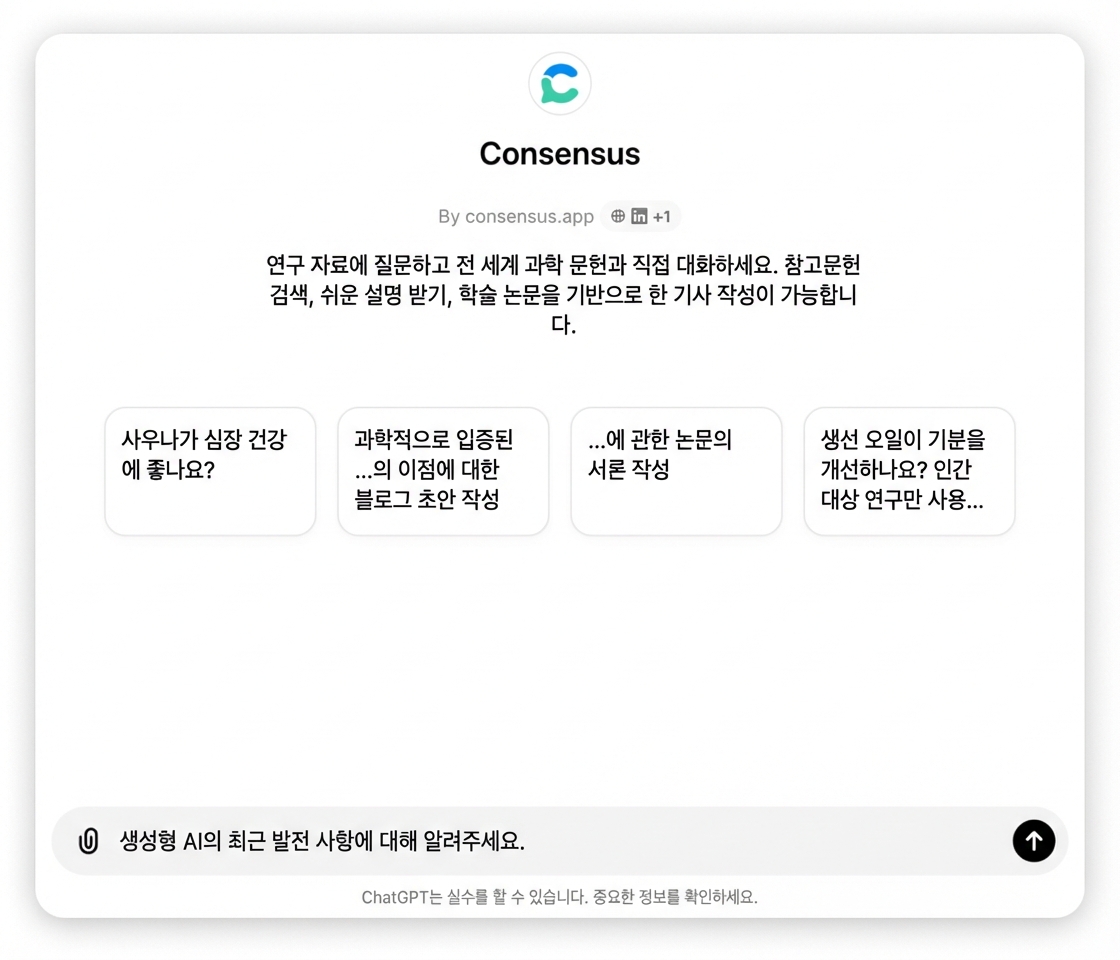 Consensus

By consensus.app +1

연구 자료에 질문하고 전 세계 과학 문헌과 직접 대화하세요. 참고문헌 검색, 쉬운 설명 받기, 학술 논문을 기반으로 한 기사 작성이 가능합니다.

사우나가 심장 건강에 좋나요?

과학적으로 입증된 ...의 이점에 대한 블로그 초안 작성

...에 관한 논문의 서론 작성

생선 오일이 기분을 개선하나요? 인간 대상 연구만 사용...

생성형 AI의 최근 발전 사항에 대해 알려주세요.

ChatGPT는 실수를 할 수 있습니다. 중요한 정보를 확인하세요.